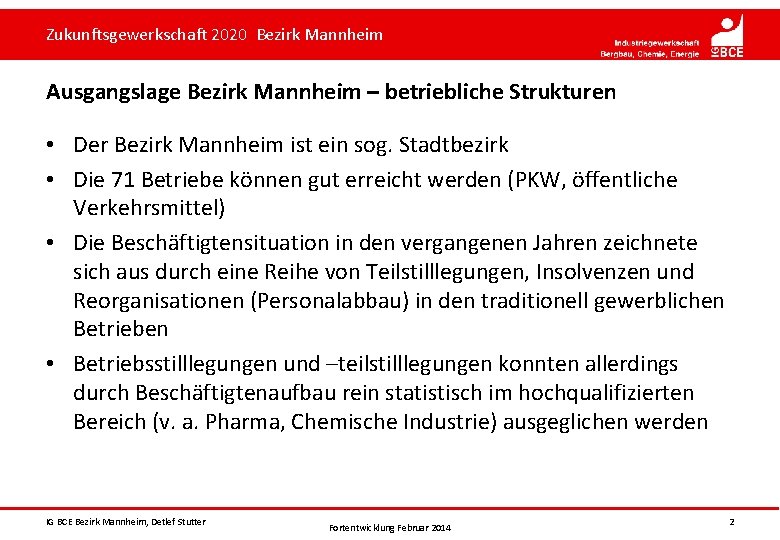 Zukunftsgewerkschaft 2020 Bezirk Mannheim

Industriegewerkschaft Bergbau, Chemie, Energie

IG BCE

Ausgangslage Bezirk Mannheim – betriebliche Strukturen

• Der Bezirk Mannheim ist ein sog. Stadtbezirk
• Die 71 Betriebe können gut erreicht werden (PKW, öffentliche Verkehrsmittel)
• Die Beschäftigtensituation in den vergangenen Jahren zeichnete sich aus durch eine Reihe von Teilstilllegungen, Insolvenzen und Reorganisationen (Personalabbau) in den traditionell gewerblichen Betrieben
• Betriebsstilllegungen und –teilstilllegungen konnten allerdings durch Beschäftigtenaufbau rein statistisch im hochqualifizierten Bereich (v. a. Pharma, Chemische Industrie) ausgeglichen werden

IG BCE Bezirk Mannheim, Detlef Stutter

Fortentwicklung Februar 2014

2